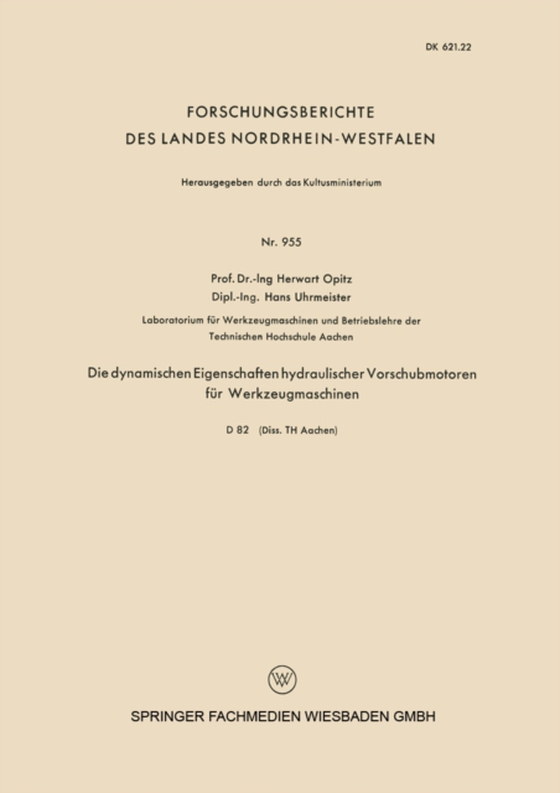 DK 621.22

FORSCHUNGSBERICHTE
DES LANDES NORDRHEIN-WESTFALEN

Herausgegeben durch das Kultusministerium

Nr. 955

Prof. Dr.-Ing Herwart Opitz
Dipl.-Ing. Hans Uhrmeister

Laboratorium für Werkzeugmaschinen und Betriebslehre der
Technischen Hochschule Aachen

Die dynamischen Eigenschaften hydraulischer Vorschubmotoren
für Werkzeugmaschinen

D 82 (Diss. TH Aachen)

SPRINGER FACHMEDIEN WIESBADEN GMBH